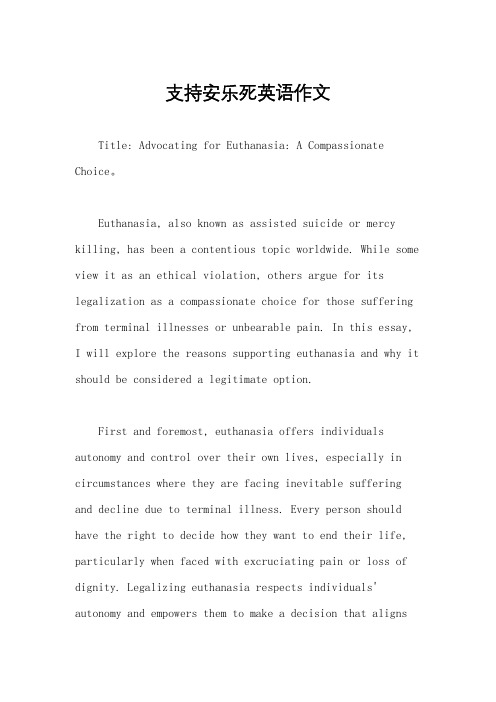 支持安乐死英语作文

Title: Advocating for Euthanasia: A Compassionate Choice。

Euthanasia, also known as assisted suicide or mercy killing, has been a contentious topic worldwide. While some view it as an ethical violation, others argue for its legalization as a compassionate choice for those suffering from terminal illnesses or unbearable pain. In this essay, I will explore the reasons supporting euthanasia and why it should be considered a legitimate option.

First and foremost, euthanasia offers individuals autonomy and control over their own lives, especially in circumstances where they are facing inevitable suffering and decline due to terminal illness. Every person should have the right to decide how they want to end their life, particularly when faced with excruciating pain or loss of dignity. Legalizing euthanasia respects individuals' autonomy and empowers them to make a decision that aligns